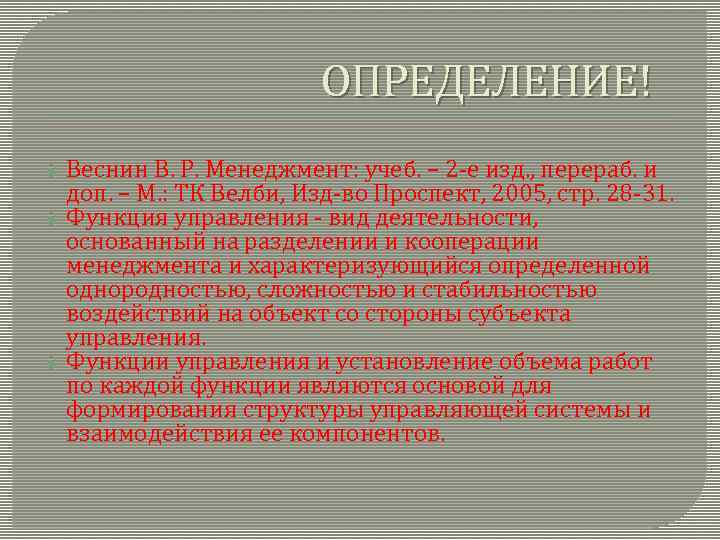 ОПРЕДЕЛЕНИЕ!

Веснин В. Р. Менеджмент: учеб. – 2-е изд., перераб. и доп. – М.: ТК Велби, Изд-во Проспект, 2005, стр. 28-31.

Функция управления - вид деятельности, основанный на разделении и кооперации менеджмента и характеризующийся определенной однородностью, сложностью и стабильностью воздействий на объект со стороны субъекта управления.

Функции управления и установление объема работ по каждой функции являются основой для формирования структуры управляющей системы и взаимодействия ее компонентов.